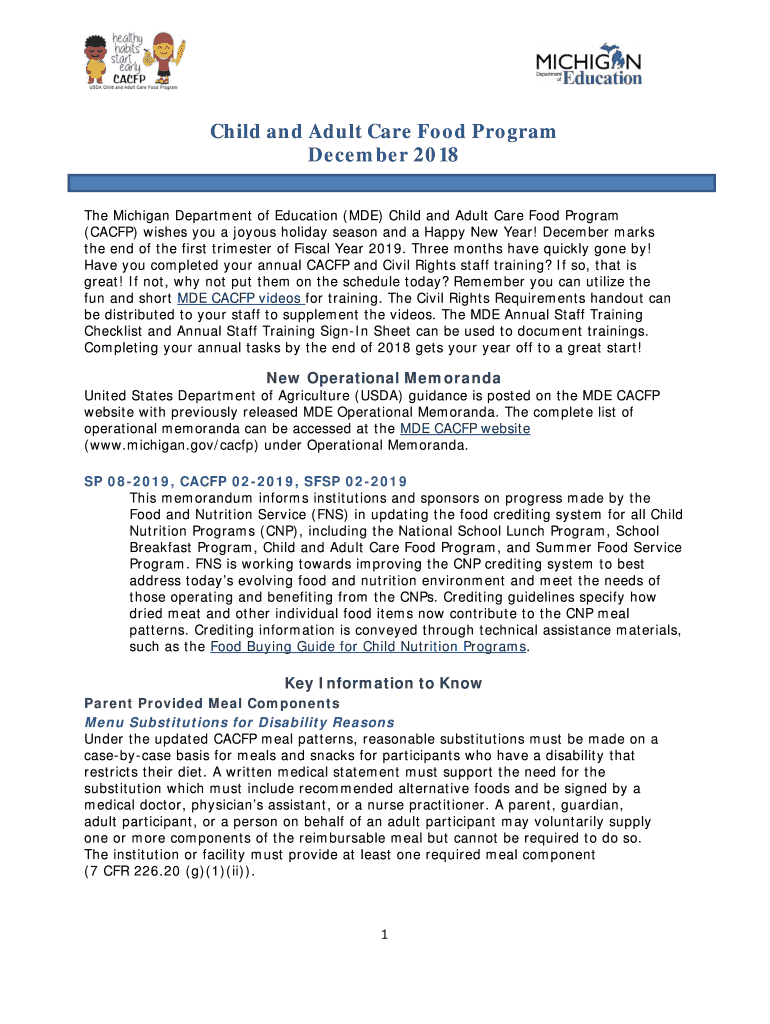 healthy habits start early
CACFP
USDA Child and Adult Care Food Program

MICHIGAN
Department of Education

Child and Adult Care Food Program
December 2018

The Michigan Department of Education (MDE) Child and Adult Care Food Program (CACFP) wishes you a joyous holiday season and a Happy New Year! December marks the end of the first trimester of Fiscal Year 2019. Three months have quickly gone by! Have you completed your annual CACFP and Civil Rights staff training? If so, that is great! If not, why not put them on the schedule today? Remember you can utilize the fun and short MDE CACFP videos for training. The Civil Rights Requirements handout can be distributed to your staff to supplement the videos. The MDE Annual Staff Training Checklist and Annual Staff Training Sign-In Sheet can be used to document trainings. Completing your annual tasks by the end of 2018 gets your year off to a great start!

New Operational Memoranda
United States Department of Agriculture (USDA) guidance is posted on the MDE CACFP website with previously released MDE Operational Memoranda. The complete list of operational memoranda can be accessed at the MDE CACFP website (www.michigan.gov/cacfp) under Operational Memoranda.

SP 08-2019, CACFP 02-2019, SFSP 02-2019
This memorandum informs institutions and sponsors on progress made by the Food and Nutrition Service (FNS) in updating the food crediting system for all Child Nutrition Programs (CNP), including the National School Lunch Program, School Breakfast Program, Child and Adult Care Food Program, and Summer Food Service Program. FNS is working towards improving the CNP crediting system to best address today's evolving food and nutrition environment and meet the needs of those operating and benefiting from the CNPs. Crediting guidelines specify how dried meat and other individual food items now contribute to the CNP meal patterns. Crediting information is conveyed through technical assistance materials, such as the Food Buying Guide for Child Nutrition Programs.

Key Information to Know
Parent Provided Meal Components
Menu Substitutions for Disability Reasons
Under the updated CACFP meal patterns, reasonable substitutions must be made on a case-by-case basis for meals and snacks for participants who have a disability that restricts their diet. A written medical statement must support the need for the substitution which must include recommended alternative foods and be signed by a medical doctor, physician's assistant, or a nurse practitioner. A parent, guardian, adult participant, or a person on behalf of an adult participant may voluntarily supply one or more components of the reimbursable meal but cannot be required to do so. The institution or facility must provide at least one required meal component (7 CFR 226.20 (g)(1)(ii)).

1